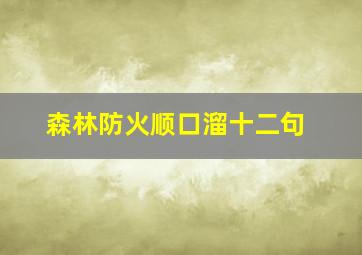 森林防火顺口溜十二句